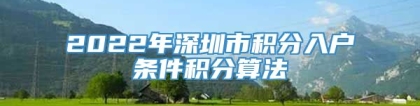 2022年深圳市积分入户条件积分算法